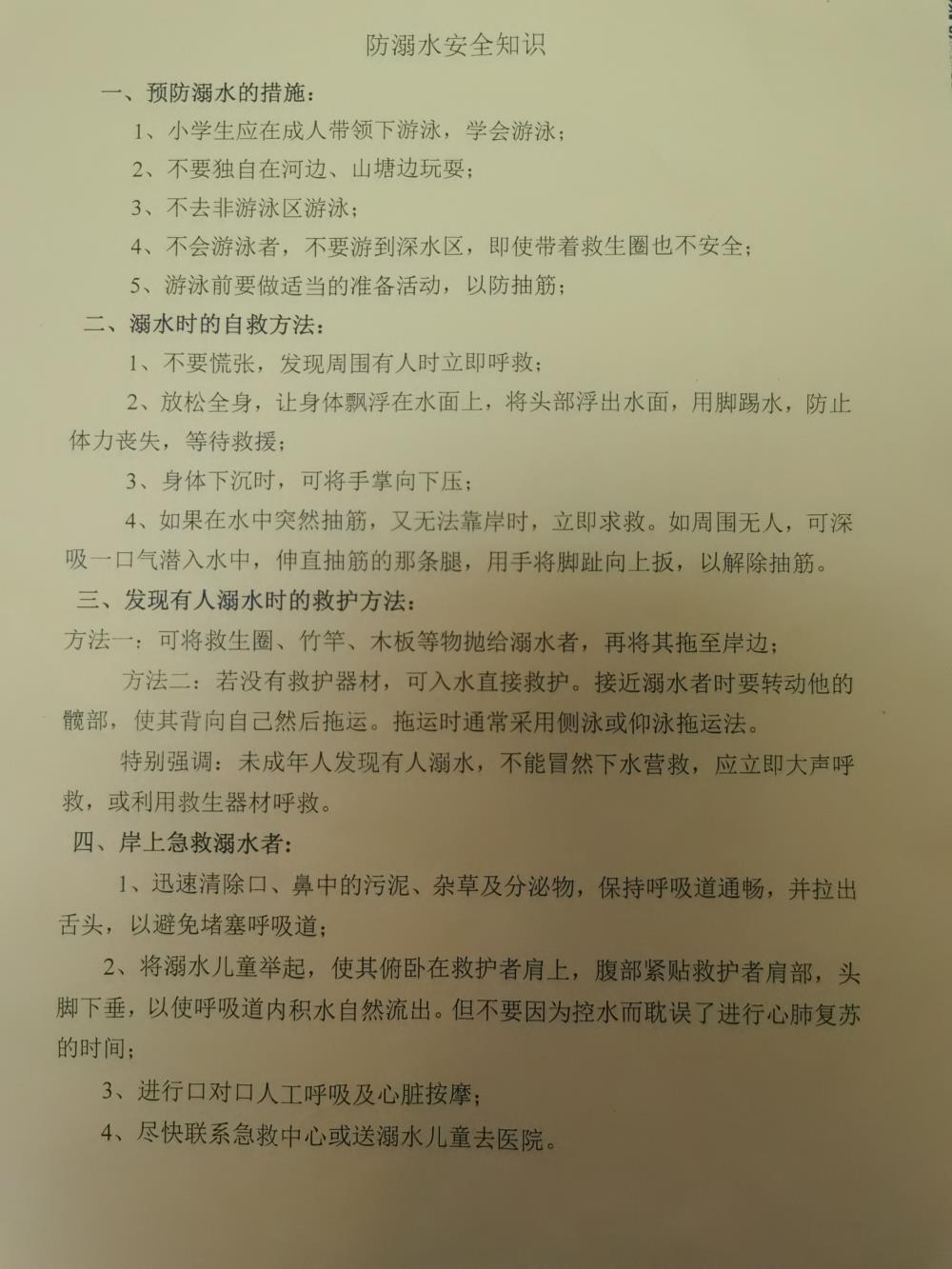 防溺水安全知识

一、预防溺水的措施：

1、小学生应在成人带领下游泳，学会游泳；

2、不要独自在河边、山塘边玩耍；

3、不去非游泳区游泳；

4、不会游泳者，不要游到深水区，即使带着救生圈也不安全；

5、游泳前要做适当的准备活动，以防抽筋；

二、溺水时的自救方法：

1、不要慌张，发现周围有人时立即呼救；

2、放松全身，让身体飘浮在水面上，将头部浮出水面，用脚踢水，防止体力丧失，等待救援；

3、身体下沉时，可将手掌向下压；

4、如果在水中突然抽筋，又无法靠岸时，立即求救。如周围无人，可深吸一口气潜入水中，伸直抽筋的那条腿，用手将脚趾向上扳，以解除抽筋。

三、发现有人溺水时的救护方法：

方法一：可将救生圈、竹竿、木板等物抛给溺水者，再将其拖至岸边；

方法二：若没有救护器材，可入水直接救护。接近溺水者时要转动他的髋部，使其背向自己然后拖运。拖运时通常采用侧泳或仰泳拖运法。

特别强调：未成年人发现有人溺水，不能冒然下水营救，应立即大声呼救，或利用救生器材呼救。

四、岸上急救溺水者：

1、迅速清除口、鼻中的污泥、杂草及分泌物，保持呼吸道通畅，并拉出舌头，以避免堵塞呼吸道；

2、将溺水儿童举起，使其俯卧在救护者肩上，腹部紧贴救护者肩部，头脚下垂，以使呼吸道内积水自然流出。但不要因为控水而耽误了进行心肺复苏的时间；

3、进行口对口人工呼吸及心脏按摩；

4、尽快联系急救中心或送溺水儿童去医院。